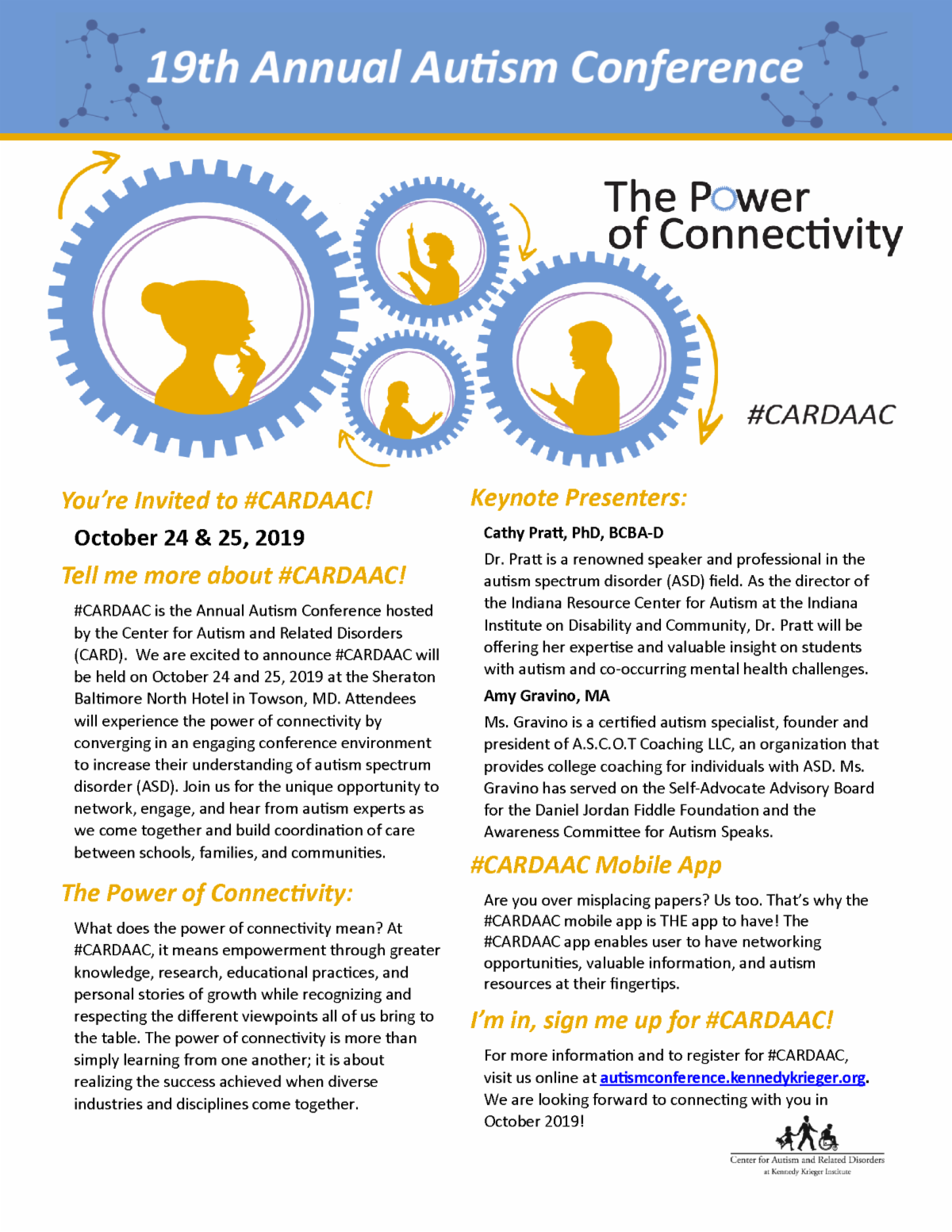 19th Annual Autism Conference

The Power of Connectivity

#CARDAAC

You're Invited to #CARDAAC!

October 24 & 25, 2019

Tell me more about #CARDAAC!

#CARDAAC is the Annual Autism Conference hosted by the Center for Autism and Related Disorders (CARD). We are excited to announce #CARDAAC will be held on October 24 and 25, 2019 at the Sheraton Baltimore North Hotel in Towson, MD. Attendees will experience the power of connectivity by converging in an engaging conference environment to increase their understanding of autism spectrum disorder (ASD). Join us for the unique opportunity to network, engage, and hear from autism experts as we come together and build coordination of care between schools, families, and communities.

The Power of Connectivity:

What does the power of connectivity mean? At #CARDAAC, it means empowerment through greater knowledge, research, educational practices, and personal stories of growth while recognizing and respecting the different viewpoints all of us bring to the table. The power of connectivity is more than simply learning from one another; it is about realizing the success achieved when diverse industries and disciplines come together.

Keynote Presenters:

Cathy Pratt, PhD, BCBA-D

Dr. Pratt is a renowned speaker and professional in the autism spectrum disorder (ASD) field. As the director of the Indiana Resource Center for Autism at the Indiana Institute on Disability and Community, Dr. Pratt will be offering her expertise and valuable insight on students with autism and co-occurring mental health challenges.

Amy Gravino, MA

Ms. Gravino is a certified autism specialist, founder and president of A.S.C.O.T Coaching LLC, an organization that provides college coaching for individuals with ASD. Ms. Gravino has served on the Self-Advocate Advisory Board for the Daniel Jordan Fiddle Foundation and the Awareness Committee for Autism Speaks.

#CARDAAC Mobile App

Are you over misplacing papers? Us too. That's why the #CARDAAC mobile app is THE app to have! The #CARDAAC app enables user to have networking opportunities, valuable information, and autism resources at their fingertips.

I'm in, sign me up for #CARDAAC!

For more information and to register for #CARDAAC, visit us online at autismconference.kennedykrieger.org. We are looking forward to connecting with you in October 2019!

Center for Autism and Related Disorders
at Kennedy Krieger Institute